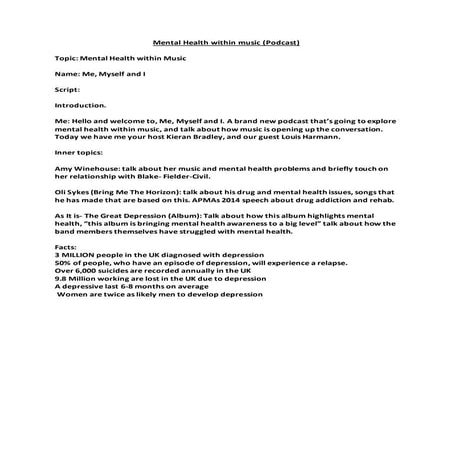 Mental Health within music (Podcast)

Topic: Mental Health within Music

Name: Me, Myself and I

Script:

Introduction.

Me: Hello and welcome to, Me, Myself and I. A brand new podcast that's going to explore mental health within music, and talk about how music is opening up the conversation. Today we have me your host Kieran Bradley, and our guest Louis Harmann.

Inner topics:

Amy Winehouse: talk about her music and mental health problems and briefly touch on her relationship with Blake- Fielder-Civil.

Oli Sykes (Bring Me The Horizon): talk about his drug and mental health issues, songs that he has made that are based on this. APMAs 2014 speech about drug addiction and rehab.

As It is- The Great Depression (Album): Talk about how this album highlights mental health, "this album is bringing mental health awareness to a big level" talk about how the band members themselves have struggled with mental health.

Facts:
3 MILLION people in the UK diagnosed with depression
50% of people, who have an episode of depression, will experience a relapse.
Over 6,000 suicides are recorded annually in the UK
9.8 Million working are lost in the UK due to depression
A depressive last 6-8 months on average
Women are twice as likely men to develop depression